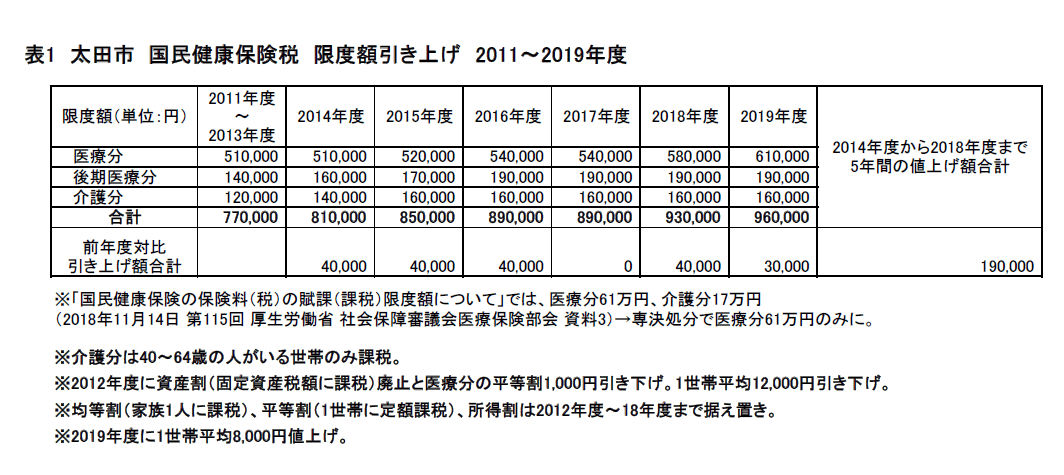 表1　太田市　国民健康保険税　限度額引き上げ　2011～2019年度

| 限度額(単位:円) | 2011年度～2013年度 | 2014年度 | 2015年度 | 2016年度 | 2017年度 | 2018年度 | 2019年度 | 2014年度から2018年度まで5年間の値上げ額合計 |
|---|---|---|---|---|---|---|---|---|
| 医療分 | 510,000 | 510,000 | 520,000 | 540,000 | 540,000 | 580,000 | 610,000 | |
| 後期医療分 | 140,000 | 160,000 | 170,000 | 190,000 | 190,000 | 190,000 | 190,000 | |
| 介護分 | 120,000 | 140,000 | 160,000 | 160,000 | 160,000 | 160,000 | 160,000 | |
| 合計 | 770,000 | 810,000 | 850,000 | 890,000 | 890,000 | 930,000 | 960,000 | |
| 前年度対比引き上げ額合計 | | 40,000 | 40,000 | 40,000 | 0 | 40,000 | 30,000 | 190,000 |

※「国民健康保険の保険料(税)の賦課(課税)限度額について」では、医療分61万円、介護分17万円
(2018年11月14日 第115回 厚生労働省 社会保障審議会医療保険部会 資料3)→専決処分で医療分61万円のみに。

※介護分は40～64歳の人がいる世帯のみ課税。
※2012年度に資産割(固定資産税額に課税)廃止と医療分の平等割1,000円引き下げ。1世帯平均12,000円引き下げ。
※均等割(家族1人に課税)、平等割(1世帯に定額課税)、所得割は2012年度～18年度まで据え置き。
※2019年度に1世帯平均8,000円値上げ。